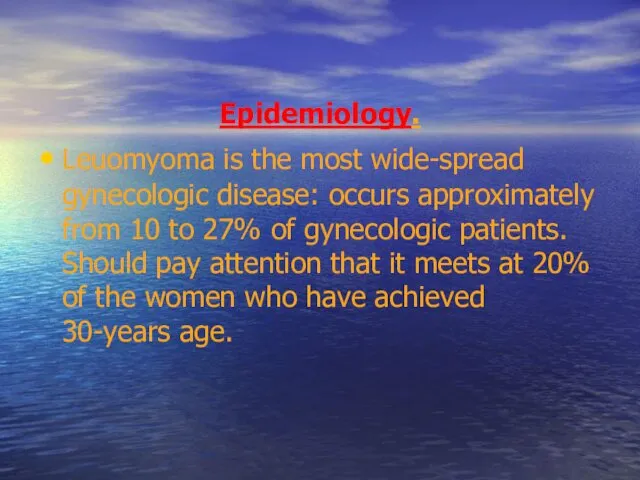 Epidemiology.

• Leuomyoma is the most wide-spread gynecologic disease: occurs approximately from 10 to 27% of gynecologic patients. Should pay attention that it meets at 20% of the women who have achieved 30-years age.